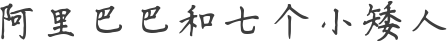 阿里巴巴和七个小矮人